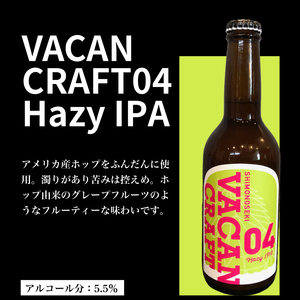 VACAN CRAFT04 Hazy IPA

アメリカ産ホップをふんだんに使用。濁りがあり苦みは控えめ。ホップ由来のグレープフルーツのようなフルーティーな味わいです。

アルコール分：5.5%

SHIMONOSEKI
VACAN
CRAFT
04
Hazy IPA